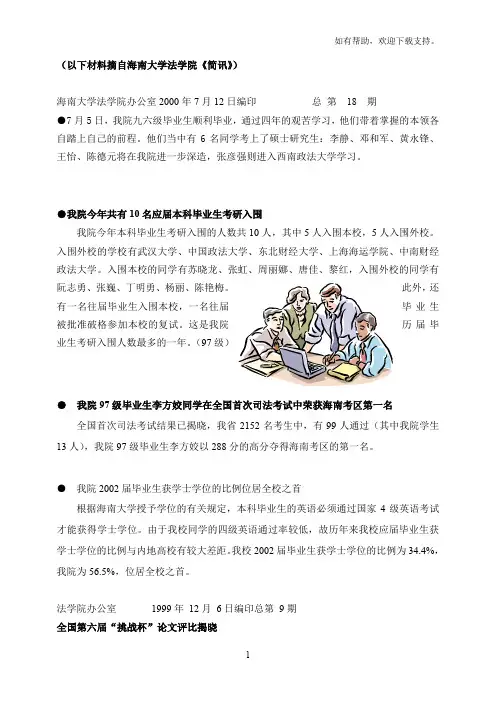 如有帮助，欢迎下载支持。

（以下材料摘自海南大学法学院《简讯》）

海南大学法学院办公室 2000 年 7 月 12 日编印　　总 第 18 期

●7 月 5 日，我院九六级毕业生顺利毕业，通过四年的艰苦学习，他们带着掌握的本领各自踏上自己的前程。他们当中有 6 名同学考上了硕士研究生：李静、邓和军、黄永锋、王怡、陈德元将在我院进一步深造，张彦强则进入西南政法大学学习。

●我院今年共有 10 名应届本科毕业生考研入围

我院今年本科毕业生考研入围的人数共 10 人，其中 5 人入围本校，5 人入围外校。入围外校的学校有武汉大学、中国政法大学、东北财经大学、上海海运学院、中南财经政法大学。入围本校的同学有苏晓龙、张虹、周丽娜、唐佳、黎红，入围外校的同学有阮志勇、张巍、丁明勇、杨丽、陈艳梅。此外，还有一名往届毕业生入围本校，一名往届毕业生被批准破格参加本校的复试。这是我院历届毕业生考研入围人数最多的一年。（97 级）

● 我院 97 级毕业生李方姣同学在全国首次司法考试中荣获海南考区第一名

全国首次司法考试结果已揭晓，我省 2152 名考生中，有 99 人通过（其中我院学生 13 人），我院 97 级毕业生李方姣以 288 分的高分夺得海南考区的第一名。

● 我院 2002 届毕业生获学士学位的比例位居全校之首

根据海南大学授予学位的有关规定，本科毕业生的英语必须通过国家 4 级英语考试才能获得学士学位。由于我校同学的四级英语通过率较低，故历年来我校应届毕业生获学士学位的比例与内地高校有较大差距。我校 2002 届毕业生获学士学位的比例为 34.4%，我院为 56.5%，位居全校之首。

法学院办公室　　1999 年 12 月 6 日编印总第 9 期
全国第六届“挑战杯”论文评比揭晓

1